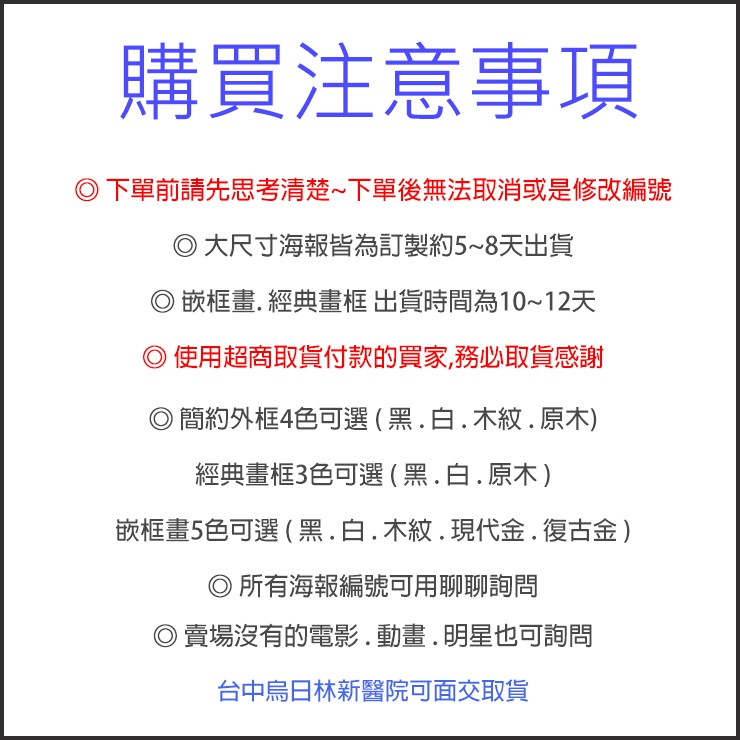 購買注意事項

◎ 下單前請先思考清楚~下單後無法取消或是修改編號

◎ 大尺寸海報皆為訂製約5~8天出貨

◎ 嵌框畫. 經典畫框 出貨時間為10~12天

◎ 使用超商取貨付款的買家,務必取貨感謝

◎ 簡約外框4色可選 ( 黑 . 白 . 木紋 . 原木)

經典畫框3色可選 ( 黑 . 白 . 原木 )

嵌框畫5色可選 ( 黑 . 白 . 木紋 . 現代金 . 復古金 )

◎ 所有海報編號可用聊聊詢問

◎ 賣場沒有的電影 . 動畫 . 明星也可詢問

台中烏日林新醫院可面交取貨